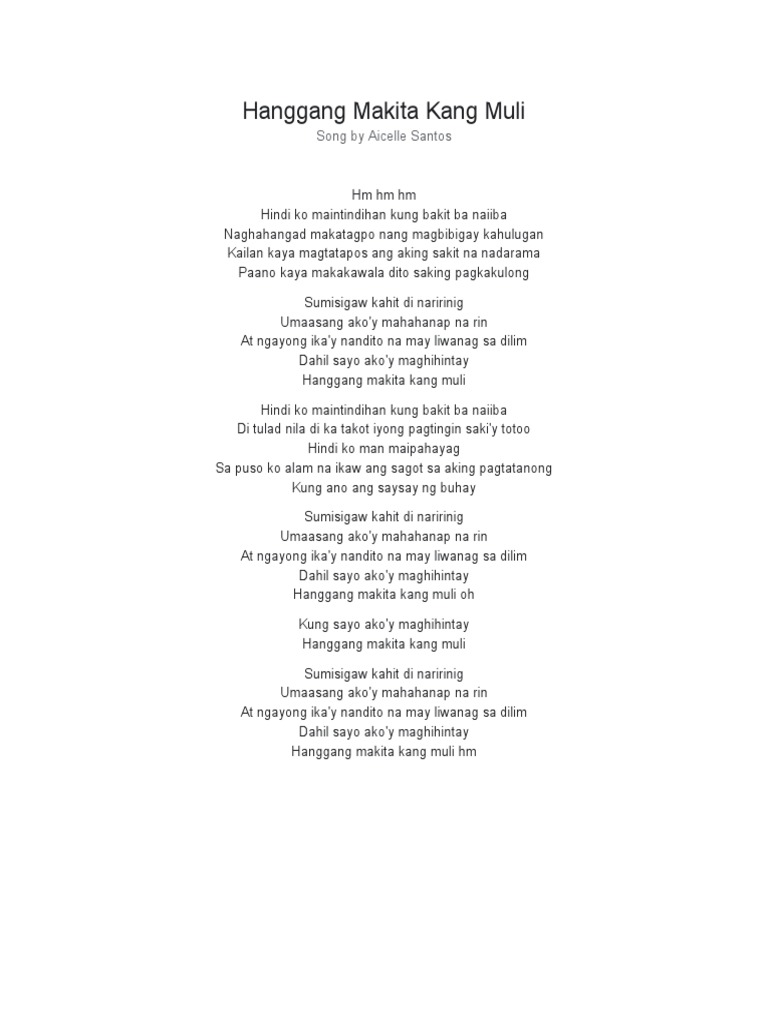 Hanggang Makita Kang Muli
Song by Aicelle Santos

Hm hm hm
Hindi ko maintindihan kung bakit ba naiiba
Naghahangad makatagpo nang magbibigay kahulugan
Kailan kaya magtatapos ang aking sakit na nadarama
Paano kaya makakawala dito saking pagkakulong

Sumisigaw kahit di naririnig
Umaasang ako'y mahahanap na rin
At ngayong ika'y nandito na may liwanag sa dilim
Dahil sayo ako'y maghihintay
Hanggang makita kang muli

Hindi ko maintindihan kung bakit ba naiiba
Di tulad nila di ka takot iyong pagtingin saki'y totoo
Hindi ko man maipahayag
Sa puso ko alam na ikaw ang sagot sa aking pagtatanong
Kung ano ang saysay ng buhay

Sumisigaw kahit di naririnig
Umaasang ako'y mahahanap na rin
At ngayong ika'y nandito na may liwanag sa dilim
Dahil sayo ako'y maghihintay
Hanggang makita kang muli oh

Kung sayo ako'y maghihintay
Hanggang makita kang muli

Sumisigaw kahit di naririnig
Umaasang ako'y mahahanap na rin
At ngayong ika'y nandito na may liwanag sa dilim
Dahil sayo ako'y maghihintay
Hanggang makita kang muli hm